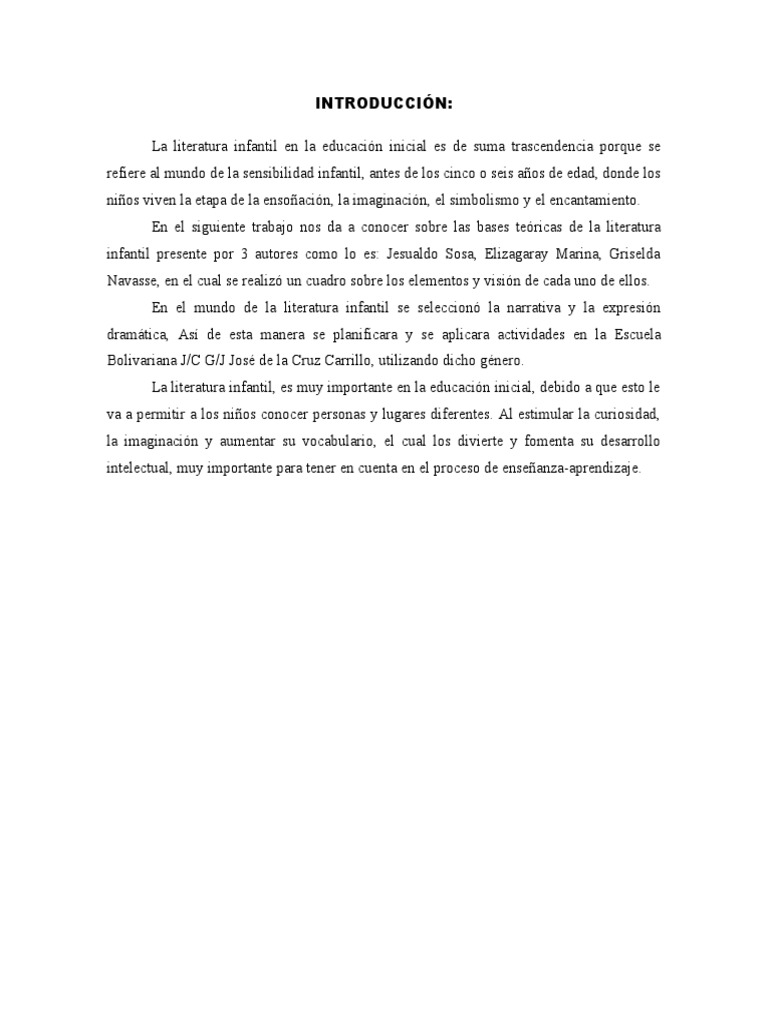 INTRODUCCIÓN:

La literatura infantil en la educación inicial es de suma trascendencia porque se refiere al mundo de la sensibilidad infantil, antes de los cinco o seis años de edad, donde los niños viven la etapa de la ensoñación, la imaginación, el simbolismo y el encantamiento.

En el siguiente trabajo nos da a conocer sobre las bases teóricas de la literatura infantil presente por 3 autores como lo es: Jesualdo Sosa, Elizagaray Marina, Griselda Navasse, en el cual se realizó un cuadro sobre los elementos y visión de cada uno de ellos.

En el mundo de la literatura infantil se seleccionó la narrativa y la expresión dramática, Así de esta manera se planificara y se aplicara actividades en la Escuela Bolivariana J/C G/J José de la Cruz Carrillo, utilizando dicho género.

La literatura infantil, es muy importante en la educación inicial, debido a que esto le va a permitir a los niños conocer personas y lugares diferentes. Al estimular la curiosidad, la imaginación y aumentar su vocabulario, el cual los divierte y fomenta su desarrollo intelectual, muy importante para tener en cuenta en el proceso de enseñanza-aprendizaje.